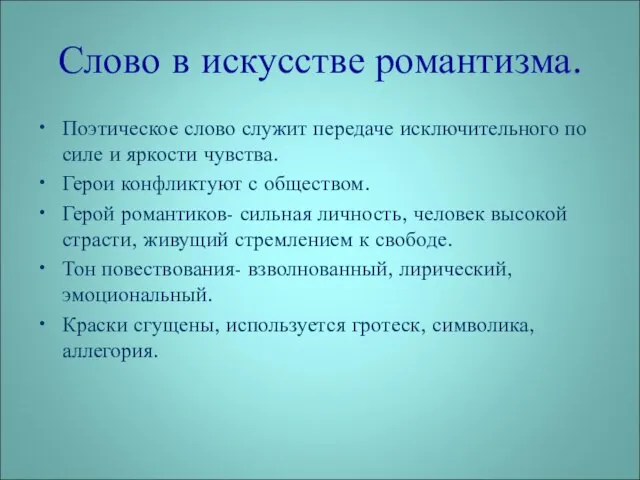 Слово в искусстве романтизма.

• Поэтическое слово служит передаче исключительного по силе и яркости чувства.
• Герои конфликтуют с обществом.
• Герой романтиков- сильная личность, человек высокой страсти, живущий стремлением к свободе.
• Тон повествования- взволнованный, лирический, эмоциональный.
• Краски сгущены, используется гротеск, символика, аллегория.